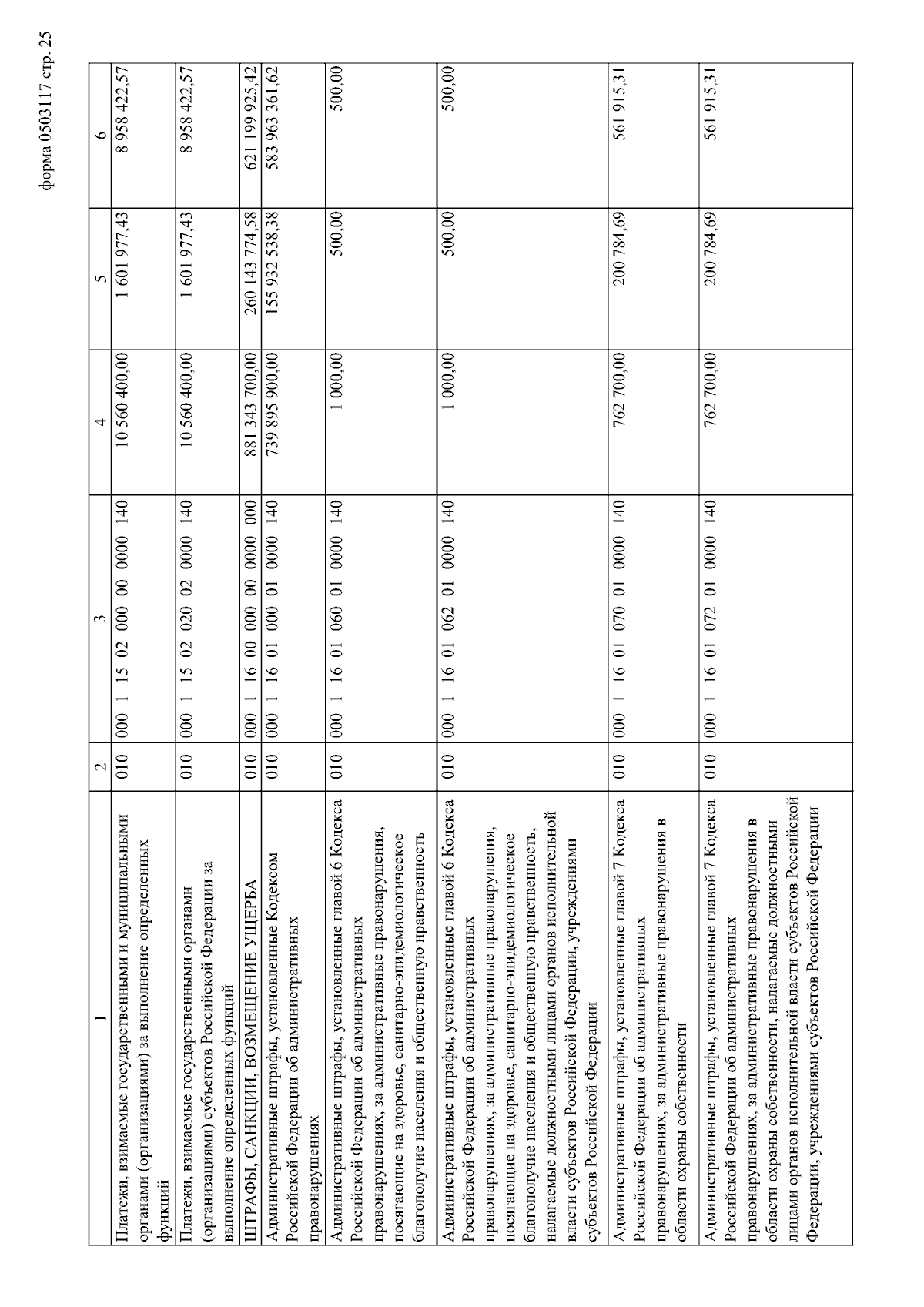 форма 0503117 стр. 25

| 1 | 2 | 3 | 4 | 5 | 6 |
|---|---|---|---|---|---|
| Платежи, взимаемые государственными и муниципальными органами (организациями) за выполнение определенных функций | 010 | 000 1 15 02 000 00 0000 140 | 10 560 400,00 | 1 601 977,43 | 8 958 422,57 |
| Платежи, взимаемые государственными органами (организациями) субъектов Российской Федерации за выполнение определенных функций | 010 | 000 1 15 02 020 02 0000 140 | 10 560 400,00 | 1 601 977,43 | 8 958 422,57 |
| ШТРАФЫ, САНКЦИИ, ВОЗМЕЩЕНИЕ УЩЕРБА | 010 | 000 1 16 00 000 00 0000 000 | 881 343 700,00 | 260 143 774,58 | 621 199 925,42 |
| Административные штрафы, установленные Кодексом Российской Федерации об административных правонарушениях | 010 | 000 1 16 01 000 01 0000 140 | 739 895 900,00 | 155 932 538,38 | 583 963 361,62 |
| Административные штрафы, установленные главой 6 Кодекса Российской Федерации об административных правонарушениях, за административные правонарушения, посягающие на здоровье, санитарно-эпидемиологическое благополучие населения и общественную нравственность | 010 | 000 1 16 01 060 01 0000 140 | 1 000,00 | 500,00 | 500,00 |
| Административные штрафы, установленные главой 6 Кодекса Российской Федерации об административных правонарушениях, за административные правонарушения, посягающие на здоровье, санитарно-эпидемиологическое благополучие населения и общественную нравственность, налагаемые должностными лицами органов исполнительной власти субъектов Российской Федерации, учреждениями субъектов Российской Федерации | 010 | 000 1 16 01 062 01 0000 140 | 1 000,00 | 500,00 | 500,00 |
| Административные штрафы, установленные главой 7 Кодекса Российской Федерации об административных правонарушениях, за административные правонарушения в области охраны собственности | 010 | 000 1 16 01 070 01 0000 140 | 762 700,00 | 200 784,69 | 561 915,31 |
| Административные штрафы, установленные главой 7 Кодекса Российской Федерации об административных правонарушениях, за административные правонарушения в области охраны собственности, налагаемые должностными лицами органов исполнительной власти субъектов Российской Федерации, учреждениями субъектов Российской Федерации | 010 | 000 1 16 01 072 01 0000 140 | 762 700,00 | 200 784,69 | 561 915,31 |